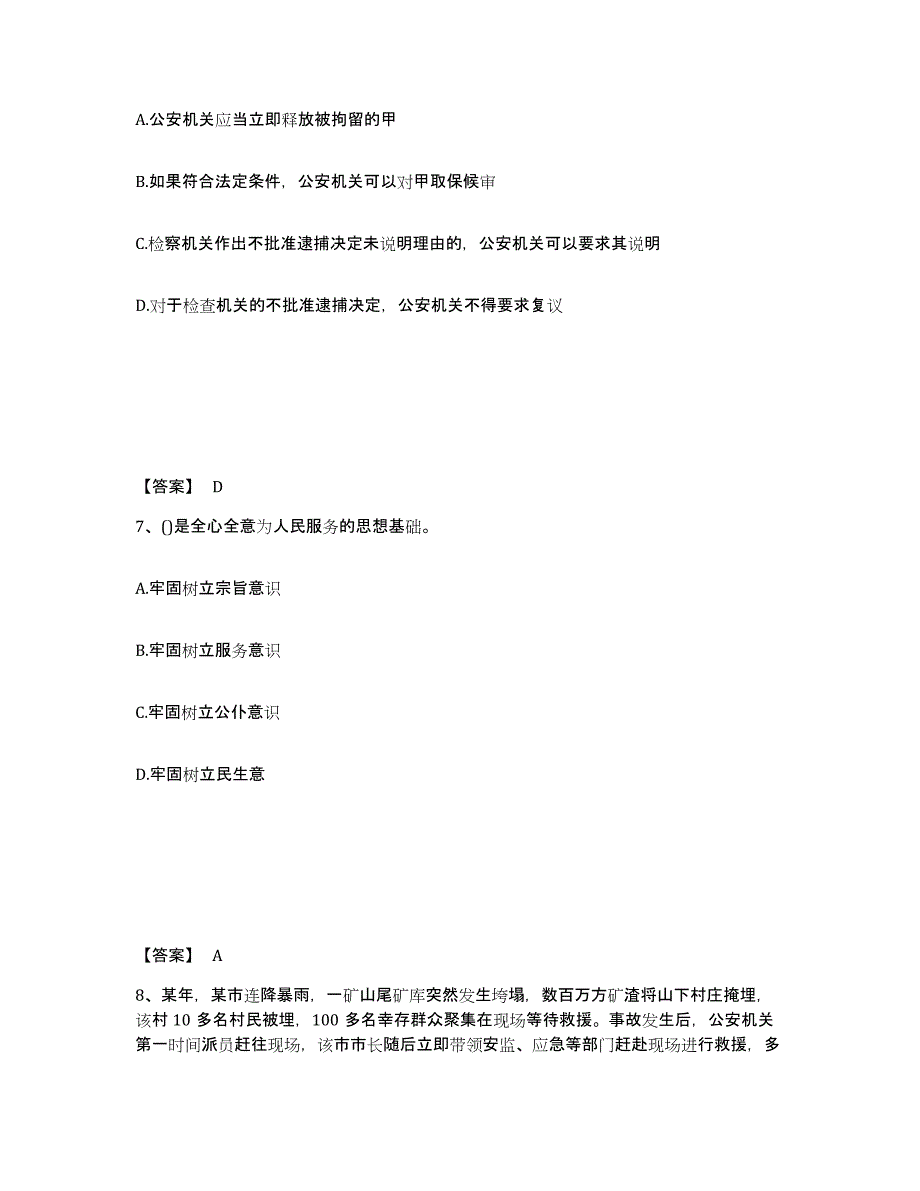 A.公安机关应当立即释放被拘留的甲

B.如果符合法定条件，公安机关可以对甲取保候审

C.检察机关作出不批准逮捕决定未说明理由的，公安机关可以要求其说明

D.对于检查机关的不批准逮捕决定，公安机关不得要求复议

【答案】 D

7、()是全心全意为人民服务的思想基础。

A.牢固树立宗旨意识

B.牢固树立服务意识

C.牢固树立公仆意识

D.牢固树立民生意

【答案】 A

8、某年，某市连降暴雨，一矿山尾矿库突然发生垮塌，数百万方矿渣将山下村庄掩埋，该村 10 多名村民被埋，100 多名幸存群众聚集在现场等待救援。事故发生后，公安机关第一时间派员赶往现场，该市市长随后立即带领安监、应急等部门赶赴现场进行救援，多